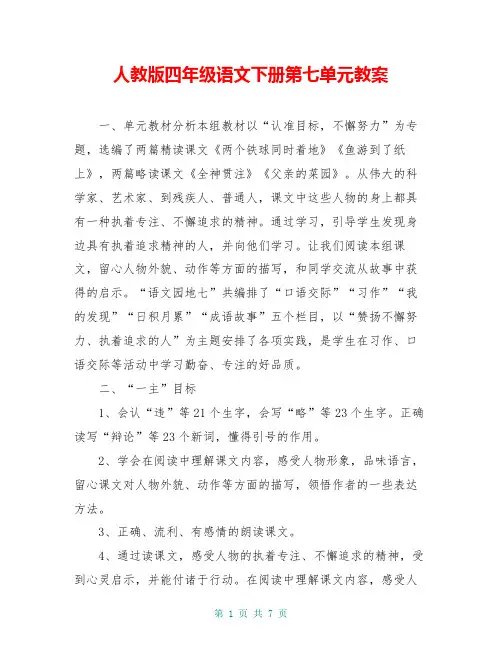 人教版四年级语文下册第七单元教案

一、单元教材分析本组教材以“认准目标，不懈努力”为专题，选编了两篇精读课文《两个铁球同时着地》《鱼游到了纸上》，两篇略读课文《全神贯注》《父亲的菜园》。从伟大的科学家、艺术家、到残疾人、普通人，课文中这些人物的身上都具有一种执着专注、不懈追求的精神。通过学习，引导学生发现身边具有执着追求精神的人，并向他们学习。让我们阅读本组课文，留心人物外貌、动作等方面的描写，和同学交流从故事中获得的启示。“语文园地七”共编排了“口语交际”“习作”“我的发现”“日积月累”“成语故事”五个栏目，以“赞扬不懈努力、执着追求的人”为主题安排了各项实践，是学生在习作、口语交际等活动中学习勤奋、专注的好品质。

二、“一主”目标

1、会认“违”等21个生字，会写“略”等23个生字。正确读写“辩论”等23个新词，懂得引号的作用。

2、学会在阅读中理解课文内容，感受人物形象，品味语言，留心课文对人物外貌、动作等方面的描写，领悟作者的一些表达方法。

3、正确、流利、有感情的朗读课文。

4、通过读课文，感受人物的执着专注、不懈追求的精神，受到心灵启示，并能付诸于行动。在阅读中理解课文内容，感受人

第 1 页 共 7 页